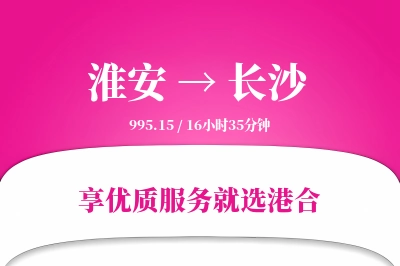 淮安 → 长沙

995.15 / 16小时35分钟

享优质服务就选港合